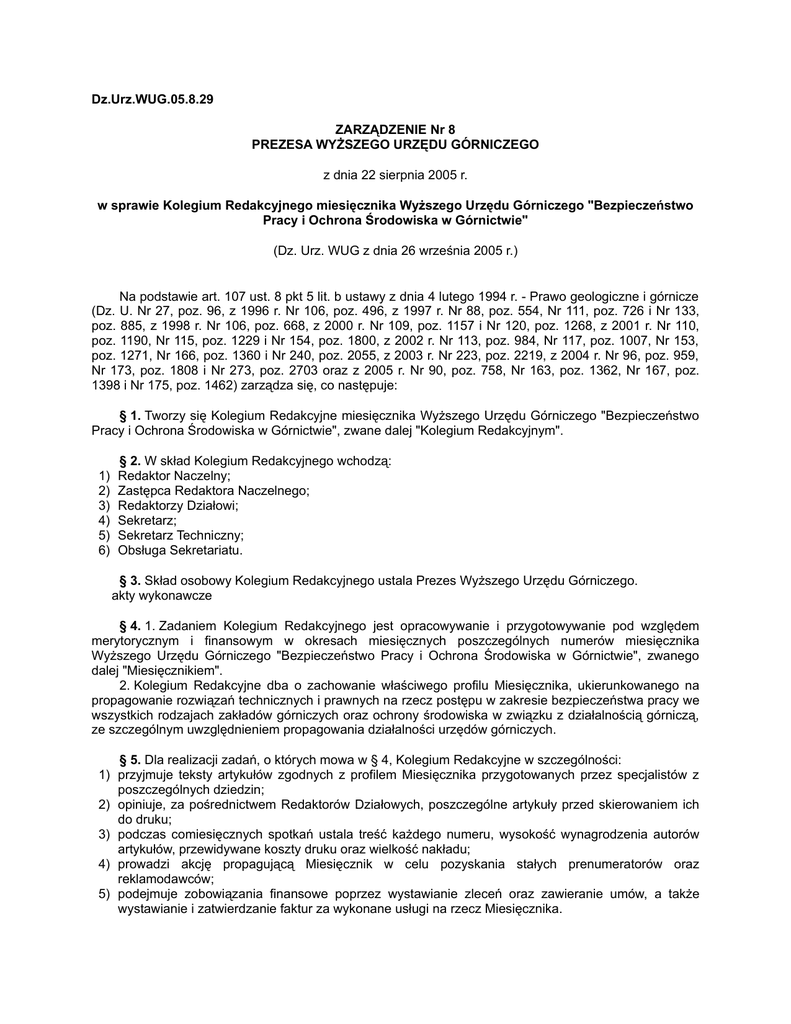 Dz.Urz.WUG.05.8.29

ZARZĄDZENIE Nr 8
PREZESA WYŻSZEGO URZĘDU GÓRNICZEGO

z dnia 22 sierpnia 2005 r.

w sprawie Kolegium Redakcyjnego miesięcznika Wyższego Urzędu Górniczego "Bezpieczeństwo Pracy i Ochrona Środowiska w Górnictwie"

(Dz. Urz. WUG z dnia 26 września 2005 r.)

Na podstawie art. 107 ust. 8 pkt 5 lit. b ustawy z dnia 4 lutego 1994 r. - Prawo geologiczne i górnicze (Dz. U. Nr 27, poz. 96, z 1996 r. Nr 106, poz. 496, z 1997 r. Nr 88, poz. 554, Nr 111, poz. 726 i Nr 133, poz. 885, z 1998 r. Nr 106, poz. 668, z 2000 r. Nr 109, poz. 1157 i Nr 120, poz. 1268, z 2001 r. Nr 110, poz. 1190, Nr 115, poz. 1229 i Nr 154, poz. 1800, z 2002 r. Nr 113, poz. 984, Nr 117, poz. 1007, Nr 153, poz. 1271, Nr 166, poz. 1360 i Nr 240, poz. 2055, z 2003 r. Nr 223, poz. 2219, z 2004 r. Nr 96, poz. 959, Nr 173, poz. 1808 i Nr 273, poz. 2703 oraz z 2005 r. Nr 90, poz. 758, Nr 163, poz. 1362, Nr 167, poz. 1398 i Nr 175, poz. 1462) zarządza się, co następuje:

§ 1. Tworzy się Kolegium Redakcyjne miesięcznika Wyższego Urzędu Górniczego "Bezpieczeństwo Pracy i Ochrona Środowiska w Górnictwie", zwane dalej "Kolegium Redakcyjnym".

§ 2. W skład Kolegium Redakcyjnego wchodzą:
1) Redaktor Naczelny;
2) Zastępca Redaktora Naczelnego;
3) Redaktorzy Działowi;
4) Sekretarz;
5) Sekretarz Techniczny;
6) Obsługa Sekretariatu.

§ 3. Skład osobowy Kolegium Redakcyjnego ustala Prezes Wyższego Urzędu Górniczego.
akty wykonawcze

§ 4. 1. Zadaniem Kolegium Redakcyjnego jest opracowywanie i przygotowywanie pod względem merytorycznym i finansowym w okresach miesięcznych poszczególnych numerów miesięcznika Wyższego Urzędu Górniczego "Bezpieczeństwo Pracy i Ochrona Środowiska w Górnictwie", zwanego dalej "Miesięcznikiem".
2. Kolegium Redakcyjne dba o zachowanie właściwego profilu Miesięcznika, ukierunkowanego na propagowanie rozwiązań technicznych i prawnych na rzecz postępu w zakresie bezpieczeństwa pracy we wszystkich rodzajach zakładów górniczych oraz ochrony środowiska w związku z działalnością górniczą, ze szczególnym uwzględnieniem propagowania działalności urzędów górniczych.

§ 5. Dla realizacji zadań, o których mowa w § 4, Kolegium Redakcyjne w szczególności:
1) przyjmuje teksty artykułów zgodnych z profilem Miesięcznika przygotowanych przez specjalistów z poszczególnych dziedzin;
2) opiniuje, za pośrednictwem Redaktorów Działowych, poszczególne artykuły przed skierowaniem ich do druku;
3) podczas comiesięcznych spotkań ustala treść każdego numeru, wysokość wynagrodzenia autorów artykułów, przewidywane koszty druku oraz wielkość nakładu;
4) prowadzi akcję propagującą Miesięcznik w celu pozyskania stałych prenumeratorów oraz reklamodawców;
5) podejmuje zobowiązania finansowe poprzez wystawianie zleceń oraz zawieranie umów, a także wystawianie i zatwierdzanie faktur za wykonane usługi na rzecz Miesięcznika.